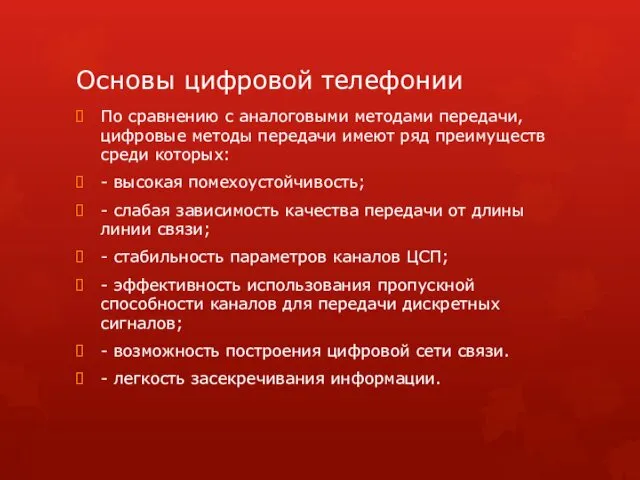 Основы цифровой телефонии

По сравнению с аналоговыми методами передачи, цифровые методы передачи имеют ряд преимуществ среди которых:

- высокая помехоустойчивость;

- слабая зависимость качества передачи от длины линии связи;

- стабильность параметров каналов ЦСП;

- эффективность использования пропускной способности каналов для передачи дискретных сигналов;

- возможность построения цифровой сети связи.

- легкость засекречивания информации.